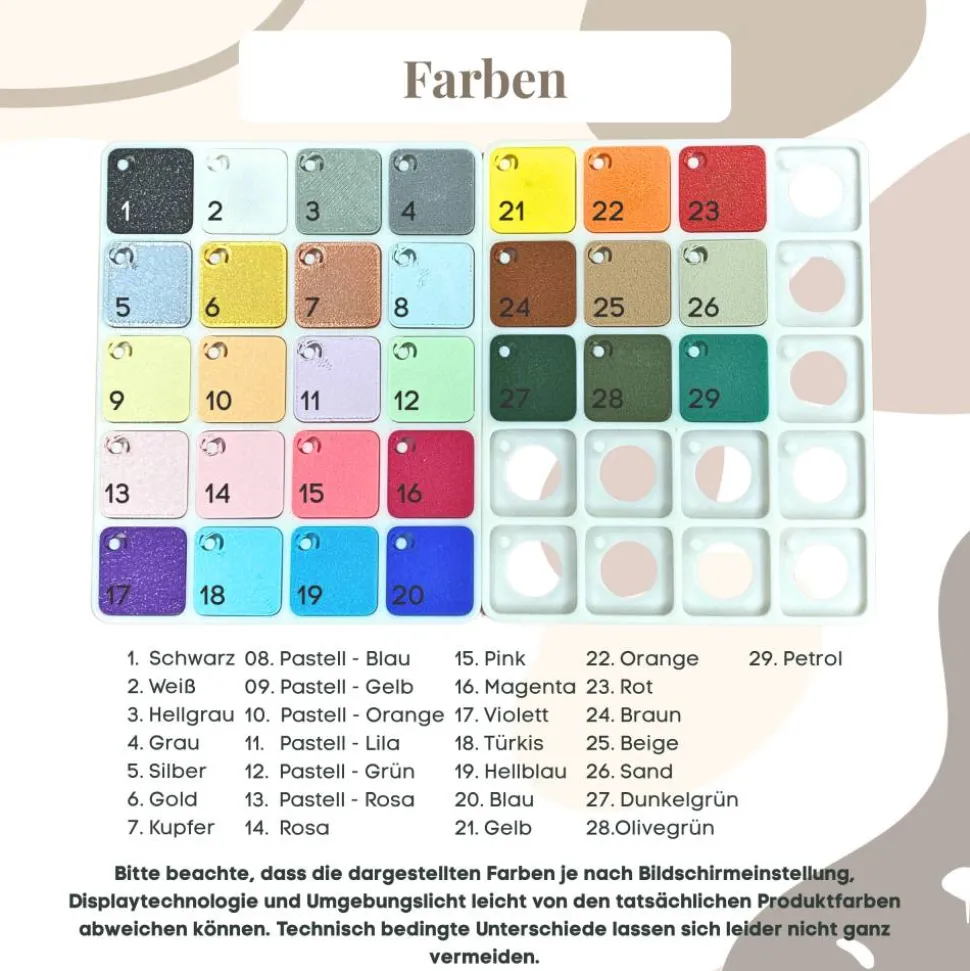 Farben

1
2
3
4
5
6
7
8
9
10
11
12
13
14
15
16
17
18
19
20
21
22
23
24
25
26
27
28
29

1. Schwarz
2. Weiß
3. Hellgrau
4. Grau
5. Silber
6. Gold
7. Kupfer

08. Pastell - Blau
09. Pastell - Gelb
10. Pastell - Orange
11. Pastell - Lila
12. Pastell - Grün
13. Pastell - Rosa
14. Rosa

15. Pink
16. Magenta
17. Violett
18. Türkis
19. Hellblau
20. Blau
21. Gelb

22. Orange
23. Rot
24. Braun
25. Beige
26. Sand
27. Dunkelgrün
28.Olivegrün

29. Petrol

Bitte beachte, dass die dargestellten Farben je nach Bildschirmeinstellung, Displaytechnologie und Umgebungslicht leicht von den tatsächlichen Produktfarben abweichen können. Technisch bedingte Unterschiede lassen sich leider nicht ganz vermeiden.